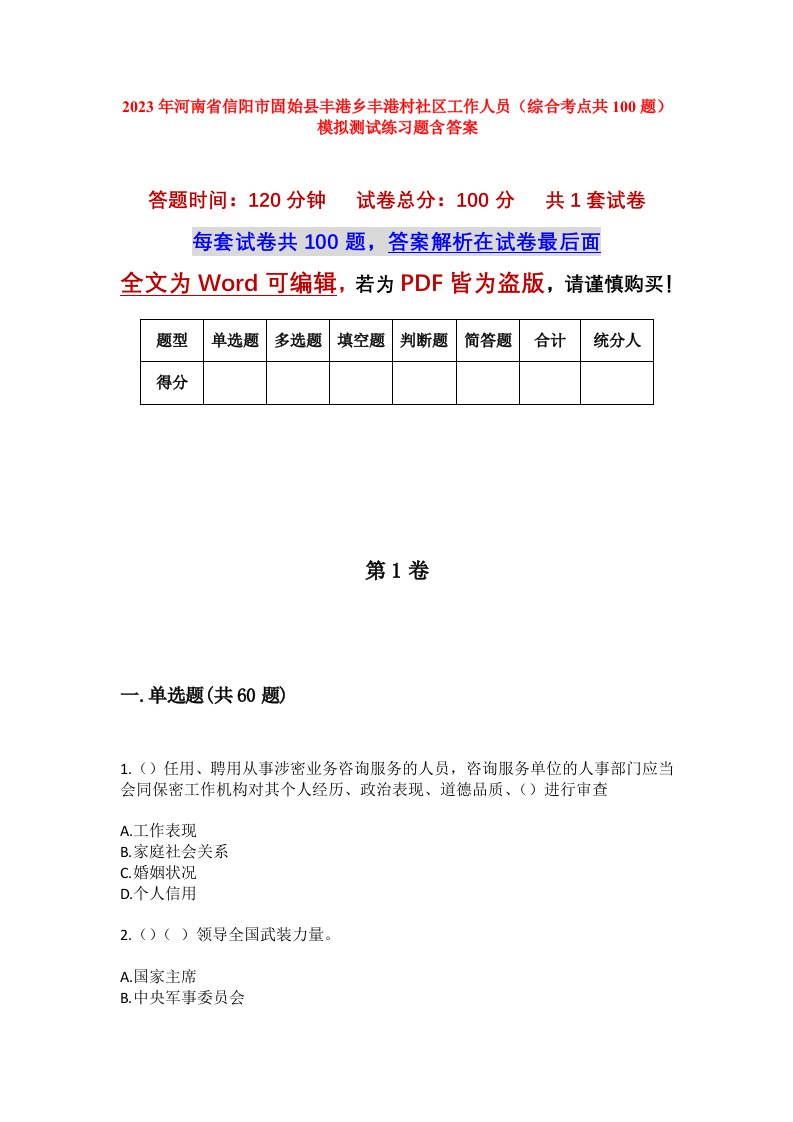 2023年河南省信阳市固始县丰港乡丰港村社区工作人员（综合考点共100题）模拟测试练习题含答案

答题时间：120分钟　试卷总分：100分　共1套试卷

每套试卷共100题，答案解析在试卷最后面

全文为Word可编辑，若为PDF皆为盗版，请谨慎购买！

| 题型 | 单选题 | 多选题 | 填空题 | 判断题 | 简答题 | 合计 | 统分人 |
|---|---|---|---|---|---|---|---|
| 得分 | | | | | | | |

第1卷

一.单选题(共60题)

1.（）任用、聘用从事涉密业务咨询服务的人员，咨询服务单位的人事部门应当会同保密工作机构对其个人经历、政治表现、道德品质、（）进行审查

A.工作表现
B.家庭社会关系
C.婚姻状况
D.个人信用

2.（）（ ）领导全国武装力量。

A.国家主席
B.中央军事委员会